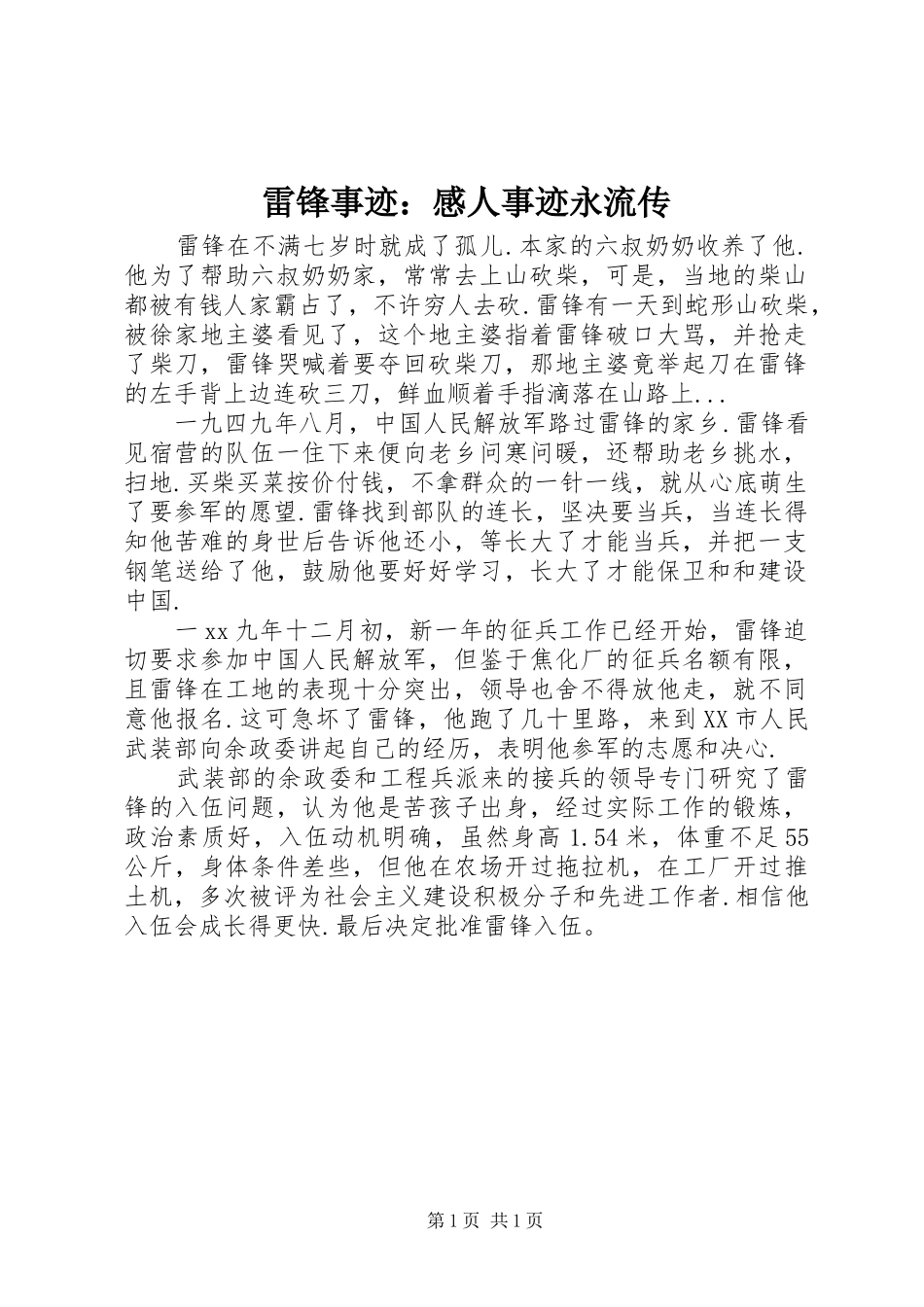 雷锋事迹：感人事迹永流传

雷锋在不满七岁时就成了孤儿.本家的六叔奶奶收养了他.他为了帮助六叔奶奶家，常常去上山砍柴，可是，当地的柴山都被有钱人家霸占了，不许穷人去砍.雷锋有一天到蛇形山砍柴，被徐家地主婆看见了，这个地主婆指着雷锋破口大骂，并抢走了柴刀，雷锋哭喊着要夺回砍柴刀，那地主婆竟举起刀在雷锋的左手背上边连砍三刀，鲜血顺着手指滴落在山路上...

一九四九年八月，中国人民解放军路过雷锋的家乡.雷锋看见宿营的队伍一住下来便向老乡问寒问暖，还帮助老乡挑水，扫地.买柴买菜按价付钱，不拿群众的一针一线，就从心底萌生了要参军的愿望.雷锋找到部队的连长，坚决要当兵，当连长得知他苦难的身世后告诉他还小，等长大了才能当兵，并把一支钢笔送给了他，鼓励他要好好学习，长大了才能保卫和和建设中国.

一xx九年十二月初，新一年的征兵工作已经开始，雷锋迫切要求参加中国人民解放军，但鉴于焦化厂的征兵名额有限，且雷锋在工地的表现十分突出，领导也舍不得放他走，就不同意他报名.这可急坏了雷锋，他跑了几十里路，来到XX市人民武装部向余政委讲起自己的经历，表明他参军的志愿和决心.

武装部的余政委和工程兵派来的接兵的领导专门研究了雷锋的入伍问题，认为他是苦孩子出身，经过实际工作的锻炼，政治素质好，入伍动机明确，虽然身高1.54米，体重不足55公斤，身体条件差些，但他在农场开过拖拉机，在工厂开过推土机，多次被评为社会主义建设积极分子和先进工作者.相信他入伍会成长得更快.最后决定批准雷锋入伍。

第1页 共1页